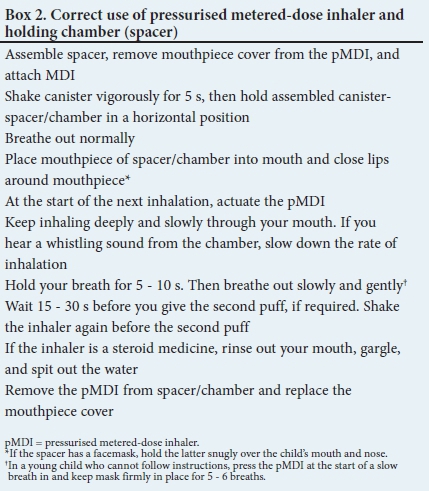 Box 2. Correct use of pressurised metered-dose inhaler and holding chamber (spacer)

Assemble spacer, remove mouthpiece cover from the pMDI, and attach MDI

Shake canister vigorously for 5 s, then hold assembled canister-spacer/chamber in a horizontal position

Breathe out normally

Place mouthpiece of spacer/chamber into mouth and close lips around mouthpiece*

At the start of the next inhalation, actuate the pMDI

Keep inhaling deeply and slowly through your mouth. If you hear a whistling sound from the chamber, slow down the rate of inhalation

Hold your breath for 5 - 10 s. Then breathe out slowly and gently†

Wait 15 - 30 s before you give the second puff, if required. Shake the inhaler again before the second puff

If the inhaler is a steroid medicine, rinse out your mouth, gargle, and spit out the water

Remove the pMDI from spacer/chamber and replace the mouthpiece cover

pMDI = pressurised metered-dose inhaler.
*If the spacer has a facemask, hold the latter snugly over the child's mouth and nose.
†In a young child who cannot follow instructions, press the pMDI at the start of a slow breath in and keep mask firmly in place for 5 - 6 breaths.